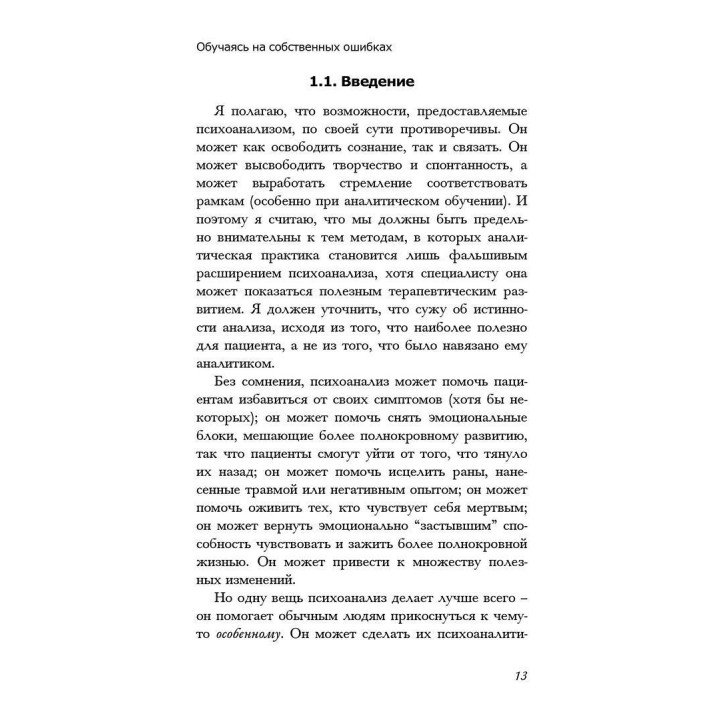 Обучаясь на собственных ошибках

1.1. Введение

Я полагаю, что возможности, предоставляемые психоанализом, по своей сути противоречивы. Он может как освободить сознание, так и связать. Он может высвободить творчество и спонтанность, а может выработать стремление соответствовать рамкам (особенно при аналитическом обучении). И поэтому я считаю, что мы должны быть предельно внимательны к тем методам, в которых аналитическая практика становится лишь фальшивым расширением психоанализа, хотя специалисту она может показаться полезным терапевтическим развитием. Я должен уточнить, что сужу об истинности анализа, исходя из того, что наиболее полезно для пациента, а не из того, что было навязано ему аналитиком.

Без сомнения, психоанализ может помочь пациентам избавиться от своих симптомов (хотя бы некоторых); он может помочь снять эмоциональные блоки, мешающие более полнокровному развитию, так что пациенты смогут уйти от того, что тянуло их назад; он может помочь исцелить раны, нанесенные травмой или негативным опытом; он может помочь оживить тех, кто чувствует себя мертвым; он может вернуть эмоционально "застывшим" способность чувствовать и зажить более полнокровной жизнью. Он может привести к множеству полезных изменений.

Но одну вещь психоанализ делает лучше всего – он помогает обычным людям прикоснуться к чему-то особенному. Он может сделать их психоаналити-

13